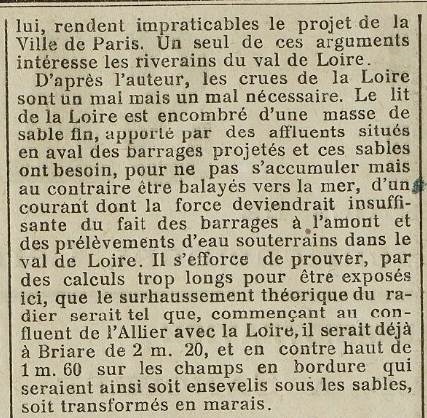 lui, rendent impraticables le projet de la Ville de Paris. Un seul de ces arguments intéresse les riverains du val de Loire.

D'après l'auteur, les crues de la Loire sont un mal mais un mal nécessaire. Le lit de la Loire est encombré d'une masse de sable fin, apporté par des affluents situés en aval des barrages projetés et ces sables ont besoin, pour ne pas s'accumuler mais au contraire être balayés vers la mer, d'un courant dont la force deviendrait insuffisante du fait des barrages à l'amont et des prélèvements d'eau souterrains dans le val de Loire. Il s'efforce de prouver, par des calculs trop longs pour être exposés ici, que le surhaussement théorique du radier serait tel que, commençant au confluent de l'Allier avec la Loire, il serait déjà à Briare de 2 m. 20, et en contre haut de 1 m. 60 sur les champs en bordure qui seraient ainsi soit ensevelis sous les sables, soit transformés en marais.